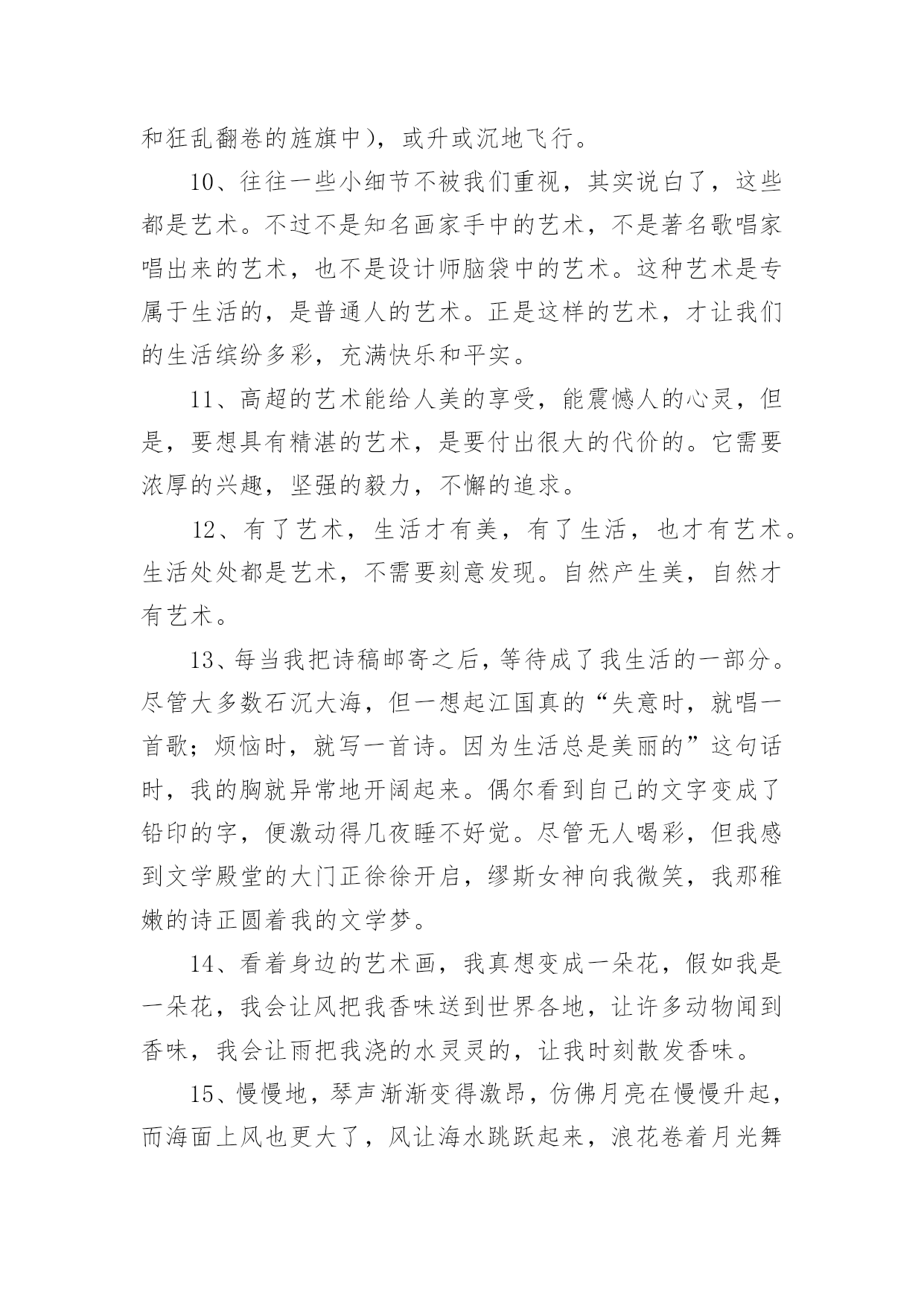 和狂乱翻卷的旌旗中），或升或沉地飞行。

10、往往一些小细节不被我们重视，其实说白了，这些都是艺术。不过不是知名画家手中的艺术，不是著名歌唱家唱出来的艺术，也不是设计师脑袋中的艺术。这种艺术是专属于生活的，是普通人的艺术。正是这样的艺术，才让我们的生活缤纷多彩，充满快乐和平实。

11、高超的艺术能给人美的享受，能震憾人的心灵，但是，要想具有精湛的艺术，是要付出很大的代价的。它需要浓厚的兴趣，坚强的毅力，不懈的追求。

12、有了艺术，生活才有美，有了生活，也才有艺术。生活处处都是艺术，不需要刻意发现。自然产生美，自然才有艺术。

13、每当我把诗稿邮寄之后，等待成了我生活的一部分。尽管大多数石沉大海，但一想起江国真的“失意时，就唱一首歌；烦恼时，就写一首诗。因为生活总是美丽的”这句话时，我的胸就异常地开阔起来。偶尔看到自己的文字变成了铅印的字，便激动得几夜睡不好觉。尽管无人喝彩，但我感到文学殿堂的大门正徐徐开启，缪斯女神向我微笑，我那稚嫩的诗正圆着我的文学梦。

14、看着身边的艺术画，我真想变成一朵花，假如我是一朵花，我会让风把我香味送到世界各地，让许多动物闻到香味，我会让雨把我浇的水灵灵的，让我时刻散发香味。

15、慢慢地，琴声渐渐变得激昂，仿佛月亮在慢慢升起，而海面上风也更大了，风让海水跳跃起来，浪花卷着月光舞